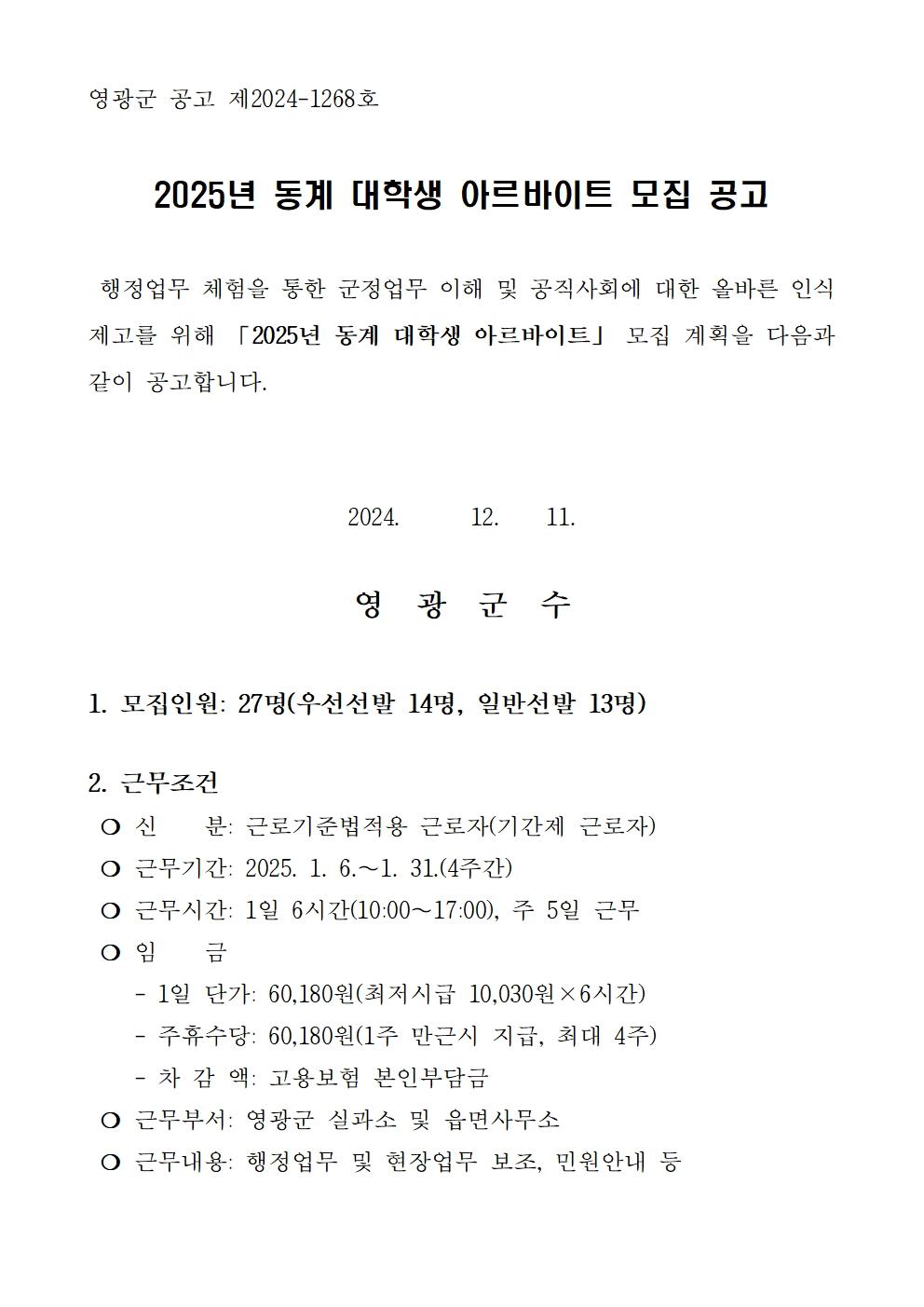 영광군 공고 제2024-1268호

2025년 동계 대학생 아르바이트 모집 공고

행정업무 체험을 통한 군정업무 이해 및 공직사회에 대한 올바른 인식 제고를 위해 「2025년 동계 대학생 아르바이트」 모집 계획을 다음과 같이 공고합니다.

2024. 12. 11.

영 광 군 수

1. 모집인원: 27명(우선선발 14명, 일반선발 13명)

2. 근무조건
❍ 신 분: 근로기준법적용 근로자(기간제 근로자)
❍ 근무기간: 2025. 1. 6.～1. 31.(4주간)
❍ 근무시간: 1일 6시간(10:00～17:00), 주 5일 근무
❍ 임 금
- 1일 단가: 60,180원(최저시급 10,030원×6시간)
- 주휴수당: 60,180원(1주 만근시 지급, 최대 4주)
- 차 감 액: 고용보험 본인부담금
❍ 근무부서: 영광군 실과소 및 읍면사무소
❍ 근무내용: 행정업무 및 현장업무 보조, 민원안내 등